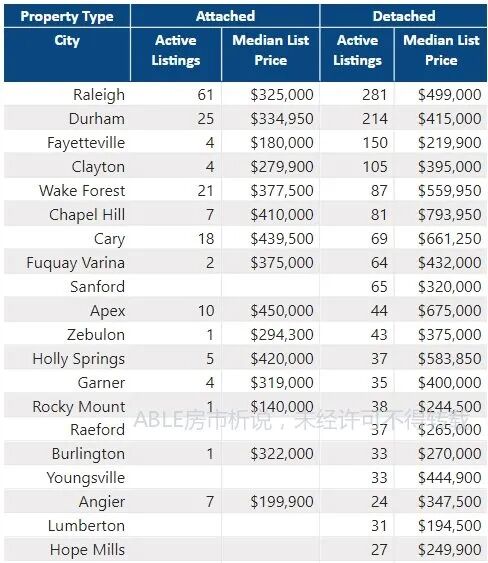 | Property Type | Attached | | Detached | |
|---|---|---|---|---|
| City | Active Listings | Median List Price | Active Listings | Median List Price |
| Raleigh | 61 | \$325,000 | 281 | \$499,000 |
| Durham | 25 | \$334,950 | 214 | \$415,000 |
| Fayetteville | 4 | \$180,000 | 150 | \$219,900 |
| Clayton | 4 | \$279,900 | 105 | \$395,000 |
| Wake Forest | 21 | \$377,500 | 87 | \$559,950 |
| Chapel Hill | 7 | \$410,000 | 81 | \$793,950 |
| Cary | 18 | \$439,500 | 69 | \$661,250 |
| Fuquay Varina | 2 | \$375,000 | 64 | \$432,000 |
| Sanford | | | 65 | \$320,000 |
| Apex | 10 | \$450,000 | 44 | \$675,000 |
| Zebulon | 1 | \$294,300 | 43 | \$375,000 |
| Holly Springs | 5 | \$420,000 | 37 | \$583,850 |
| Garner | 4 | \$319,000 | 35 | \$400,000 |
| Rocky Mount | 1 | \$140,000 | 38 | \$244,500 |
| Raeford | | | 37 | \$265,000 |
| Burlington | 1 | \$322,000 | 33 | \$270,000 |
| Youngsville | | | 33 | \$444,900 |
| Angier | 7 | \$199,900 | 24 | \$347,500 |
| Lumberton | | | 31 | \$194,500 |
| Hope Mills | | | 27 | \$249,900 |

ABLE房市析说，未经许可不得转载